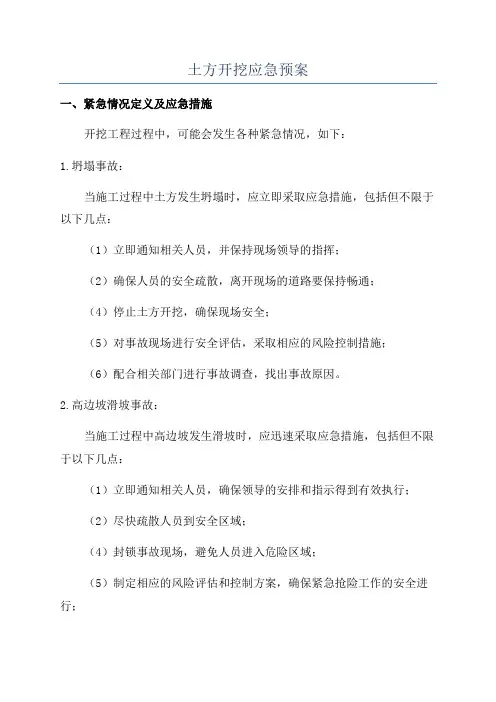 土方开挖应急预案

一、紧急情况定义及应急措施

开挖工程过程中，可能会发生各种紧急情况，如下：

1.坍塌事故：

当施工过程中土方发生坍塌时，应立即采取应急措施，包括但不限于以下几点：

（1）立即通知相关人员，并保持现场领导的指挥；

（2）确保人员的安全疏散，离开现场的道路要保持畅通；

（4）停止土方开挖，确保现场安全；

（5）对事故现场进行安全评估，采取相应的风险控制措施；

（6）配合相关部门进行事故调查，找出事故原因。

2.高边坡滑坡事故：

当施工过程中高边坡发生滑坡时，应迅速采取应急措施，包括但不限于以下几点：

（1）立即通知相关人员，确保领导的安排和指示得到有效执行；

（2）尽快疏散人员到安全区域；

（4）封锁事故现场，避免人员进入危险区域；

（5）制定相应的风险评估和控制方案，确保紧急抢险工作的安全进行；